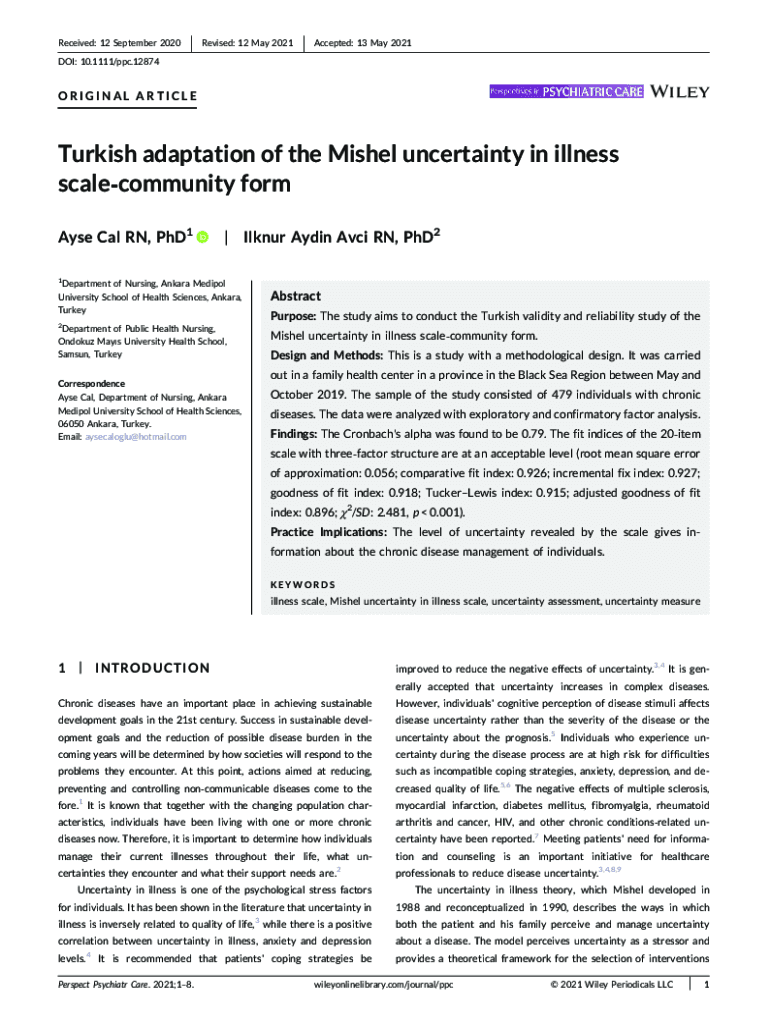 Received: 12 September 2020 | Revised: 12 May 2021 | Accepted: 13 May 2021

DOI: 10.1111/ppc.12874

ORIGINAL ARTICLE

Perspectives in PSYCHIATRIC CARE WILEY

Turkish adaptation of the Mishel uncertainty in illness scale-community form

Ayse Cal RN, PhD$^1$ | Ilknur Aydin Avci RN, PhD$^2$

$^1$Department of Nursing, Ankara Medipol University School of Health Sciences, Ankara, Turkey

$^2$Department of Public Health Nursing, Ondokuz Mayıs University Health School, Samsun, Turkey

Correspondence
Ayse Cal, Department of Nursing, Ankara Medipol University School of Health Sciences, 06050 Ankara, Turkey.
Email: aysecaloglu@hotmail.com

Abstract

Purpose: The study aims to conduct the Turkish validity and reliability study of the Mishel uncertainty in illness scale-community form.

Design and Methods: This is a study with a methodological design. It was carried out in a family health center in a province in the Black Sea Region between May and October 2019. The sample of the study consisted of 479 individuals with chronic diseases. The data were analyzed with exploratory and confirmatory factor analysis.

Findings: The Cronbach's alpha was found to be 0.79. The fit indices of the 20-item scale with three-factor structure are at an acceptable level (root mean square error of approximation: 0.056; comparative fit index: 0.926; incremental fix index: 0.927; goodness of fit index: 0.918; Tucker–Lewis index: 0.915; adjusted goodness of fit index: 0.896; $\chi^2/SD$: 2.481, $p < 0.001$).

Practice Implications: The level of uncertainty revealed by the scale gives information about the chronic disease management of individuals.

KEYWORDS
illness scale, Mishel uncertainty in illness scale, uncertainty assessment, uncertainty measure

1 | INTRODUCTION

Chronic diseases have an important place in achieving sustainable development goals in the 21st century. Success in sustainable development goals and the reduction of possible disease burden in the coming years will be determined by how societies will respond to the problems they encounter. At this point, actions aimed at reducing, preventing and controlling non-communicable diseases come to the fore.$^1$ It is known that together with the changing population characteristics, individuals have been living with one or more chronic diseases now. Therefore, it is important to determine how individuals manage their current illnesses throughout their life, what uncertainties they encounter and what their support needs are.$^2$

Uncertainty in illness is one of the psychological stress factors for individuals. It has been shown in the literature that uncertainty in illness is inversely related to quality of life,$^3$ while there is a positive correlation between uncertainty in illness, anxiety and depression levels.$^4$ It is recommended that patients' coping strategies be improved to reduce the negative effects of uncertainty.$^{3,4}$ It is generally accepted that uncertainty increases in complex diseases. However, individuals' cognitive perception of disease stimuli affects disease uncertainty rather than the severity of the disease or the uncertainty about the prognosis.$^5$ Individuals who experience uncertainty during the disease process are at high risk for difficulties such as incompatible coping strategies, anxiety, depression, and decreased quality of life.$^{5,6}$ The negative effects of multiple sclerosis, myocardial infarction, diabetes mellitus, fibromyalgia, rheumatoid arthritis and cancer, HIV, and other chronic conditions-related uncertainty have been reported.$^7$ Meeting patients' need for information and counseling is an important initiative for healthcare professionals to reduce disease uncertainty.$^{3,4,8,9}$

The uncertainty in illness theory, which Mishel developed in 1988 and reconceptualized in 1990, describes the ways in which both the patient and his family perceive and manage uncertainty about a disease. The model perceives uncertainty as a stressor and provides a theoretical framework for the selection of interventions

Perspect Psychiatr Care. 2021;1–8. wileyonlinelibrary.com/journal/ppc © 2021 Wiley Periodicals LLC | 1